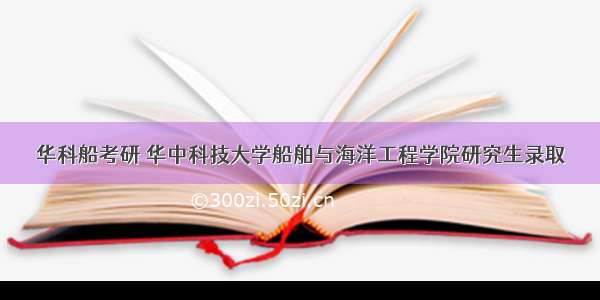 华科船考研 华中科技大学船舶与海洋工程学院研究生录取

©300zi.50zi.cn